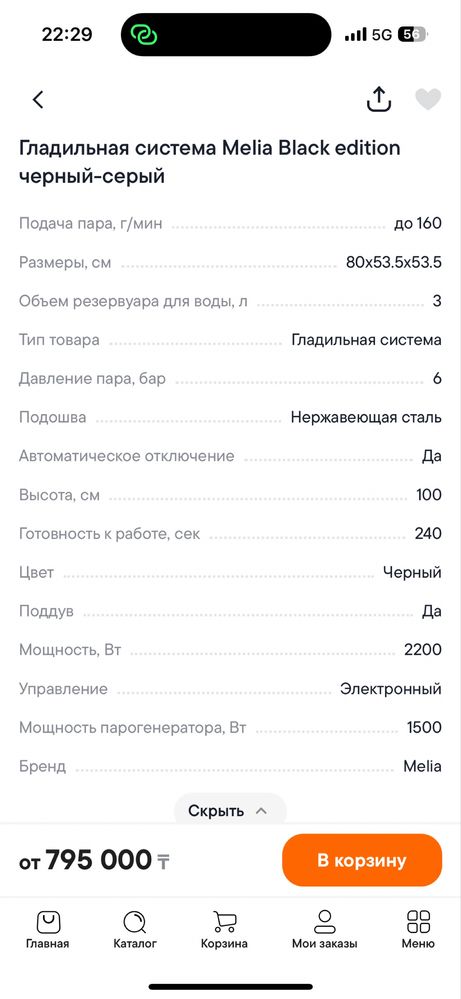 22:29

5G 56

Гладильная система Melia Black edition черный-серый

| | |
|---|---|
| Подача пара, г/мин | до 160 |
| Размеры, см | 80x53.5x53.5 |
| Объем резервуара для воды, л | 3 |
| Тип товара | Гладильная система |
| Давление пара, бар | 6 |
| Подошва | Нержавеющая сталь |
| Автоматическое отключение | Да |
| Высота, см | 100 |
| Готовность к работе, сек | 240 |
| Цвет | Черный |
| Поддув | Да |
| Мощность, Вт | 2200 |
| Управление | Электронный |
| Мощность парогенератора, Вт | 1500 |
| Бренд | Melia |

Скрыть

от 795 000 ₸

В корзину

Главная Каталог Корзина Мои заказы Меню